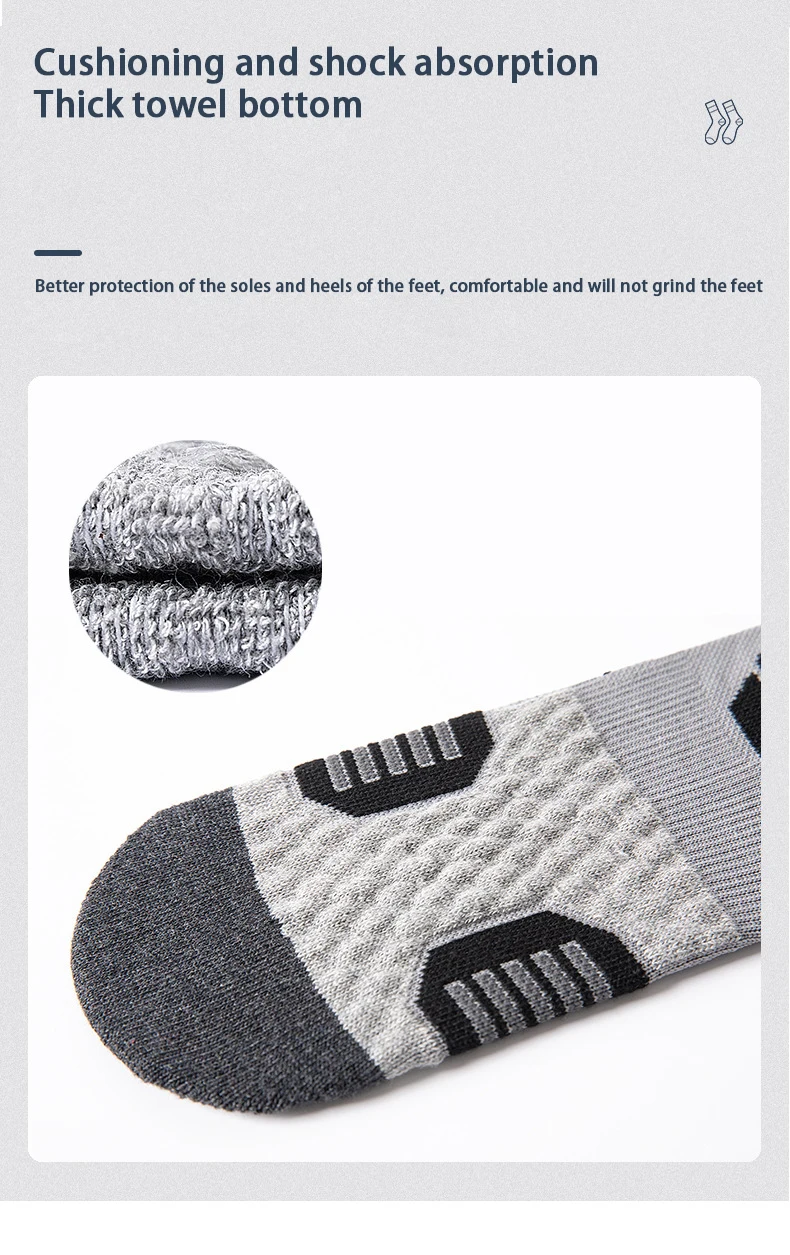 Cushioning and shock absorption
Thick towel bottom

Better protection of the soles and heels of the feet, comfortable and will not grind the feet